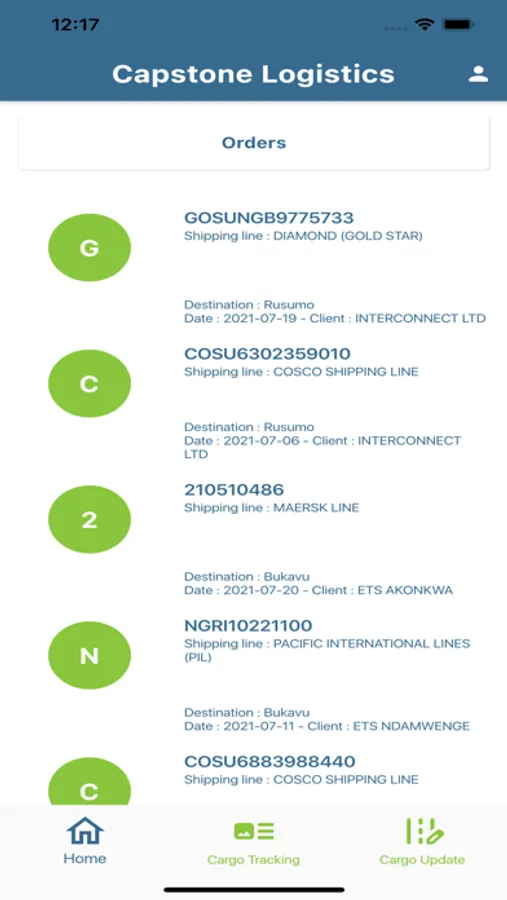 12:17

Capstone Logistics

Orders

G
GOSUNGB9775733
Shipping line : DIAMOND (GOLD STAR)

Destination : Rusumo
Date : 2021-07-19 - Client : INTERCONNECT LTD

C
COSU6302359010
Shipping line : COSCO SHIPPING LINE

Destination : Rusumo
Date : 2021-07-06 - Client : INTERCONNECT LTD

2
210510486
Shipping line : MAERSK LINE

Destination : Bukavu
Date : 2021-07-20 - Client : ETS AKONKWA

N
NGRI10221100
Shipping line : PACIFIC INTERNATIONAL LINES (PIL)

Destination : Bukavu
Date : 2021-07-11 - Client : ETS NDAMWENGE

C
COSU6883988440
Shipping line : COSCO SHIPPING LINE

Home
Cargo Tracking
Cargo Update